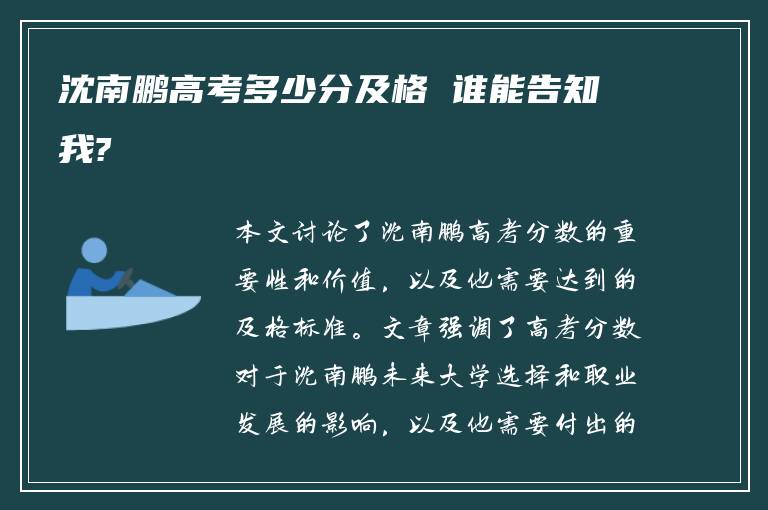 沈南鹏高考多少分及格 谁能告知我?

本文讨论了沈南鹏高考分数的重要性和价值，以及他需要达到的及格标准。文章强调了高考分数对于沈南鹏未来大学选择和职业发展的影响，以及他需要付出的